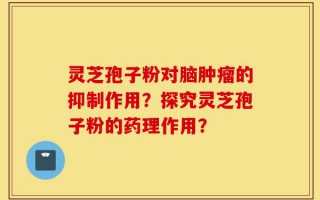 灵芝孢子粉对脑肿瘤的抑制作用？探究灵芝孢子粉的药理作用？